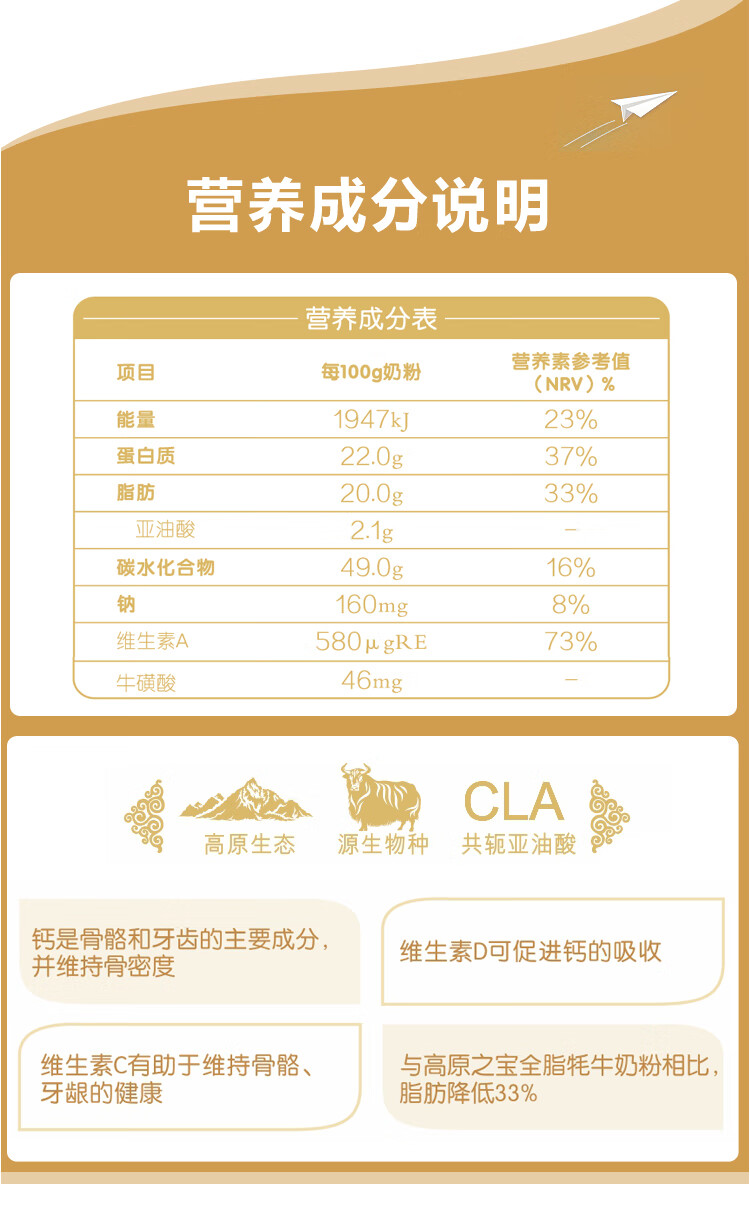 营养成分说明

营养成分表

| 项目 | 每100g奶粉 | 营养素参考值（NRV）% |
|---|---|---|
| 能量 | 1947kJ | 23% |
| 蛋白质 | 22.0g | 37% |
| 脂肪 | 20.0g | 33% |
| 亚油酸 | 2.1g | - |
| 碳水化合物 | 49.0g | 16% |
| 钠 | 160mg | 8% |
| 维生素A | 580μgRE | 73% |
| 牛磺酸 | 46mg | - |

高原生态 源生物种 CLA 共轭亚油酸

钙是骨骼和牙齿的主要成分，并维持骨密度

维生素D可促进钙的吸收

维生素C有助于维持骨骼、牙龈的健康

与高原之宝全脂牦牛奶粉相比，脂肪降低33%